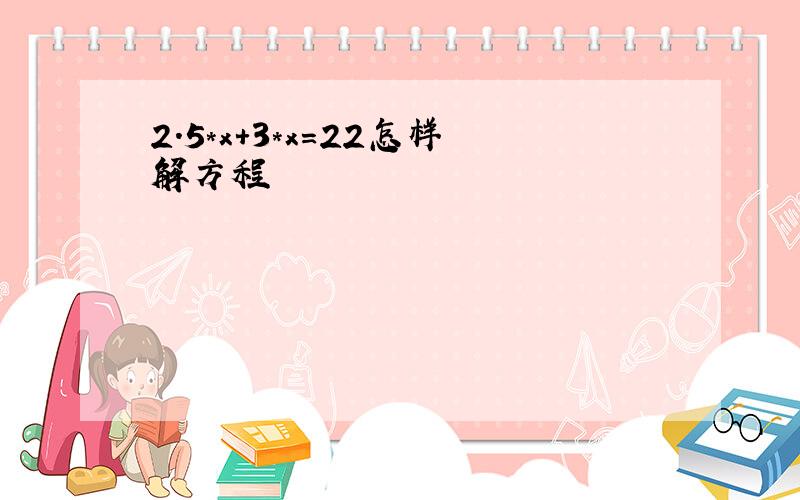 2.5*x+3*x=22怎样解方程